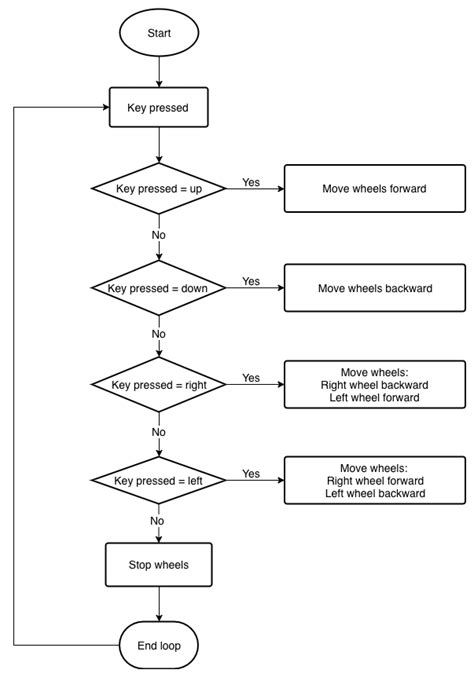 Start

Key pressed

Key pressed = up

Yes

Move wheels forward

No

Key pressed = down

Yes

Move wheels backward

No

Key pressed = right

Yes

Move wheels:
Right wheel backward
Left wheel forward

No

Key pressed = left

Yes

Move wheels:
Right wheel forward
Left wheel backward

No

Stop wheels

End loop